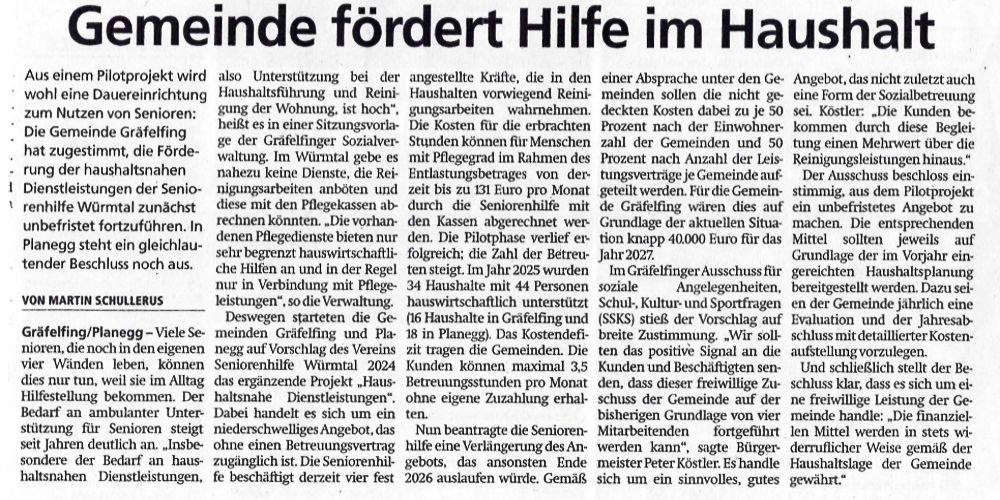 Gemeinde fördert Hilfe im Haushalt

Aus einem Pilotprojekt wird wohl eine Dauereinrichtung zum Nutzen von Senioren: Die Gemeinde Gräfelfing hat zugestimmt, die Förderung der haushaltsnahen Dienstleistungen der Seniorenhilfe Würmtal zunächst unbefristet fortzuführen. In Planegg steht ein gleichlautender Beschluss noch aus.

VON MARTIN SCHULLERUS

Gräfelfing/Planegg – Viele Senioren, die noch in den eigenen vier Wänden leben, können dies nur tun, weil sie im Alltag Hilfestellung bekommen. Der Bedarf an ambulanter Unterstützung für Senioren steigt seit Jahren deutlich an. „Insbesondere der Bedarf an haushaltsnahen Dienstleistungen, also Unterstützung bei der Haushaltsführung und Reinigung der Wohnung, ist hoch", heißt es in einer Sitzungsvorlage der Gräfelfinger Sozialverwaltung. Im Würmtal gebe es nahezu keine Dienste, die Reinigungsarbeiten anböten und diese mit den Pflegekassen abrechnen könnten. „Die vorhandenen Pflegedienste bieten nur sehr begrenzt hauswirtschaftliche Hilfen an und in der Regel nur in Verbindung mit Pflegeleistungen", so die Verwaltung.

Deswegen starteten die Gemeinden Gräfelfing und Planegg auf Vorschlag des Vereins Seniorenhilfe Würmtal 2024 das ergänzende Projekt „Haushaltsnahe Dienstleistungen". Dabei handelt es sich um ein niederschwelliges Angebot, das ohne einen Betreuungsvertrag zugänglich ist. Die Seniorenhilfe beschäftigt derzeit vier fest angestellte Kräfte, die in den Haushalten vorwiegend Reinigungsarbeiten wahrnehmen. Die Kosten für die erbrachten Stunden können für Menschen mit Pflegegrad im Rahmen des Entlastungsbetrages von derzeit bis zu 131 Euro pro Monat durch die Seniorenhilfe mit den Kassen abgerechnet werden. Die Pilotphase verlief erfolgreich; die Zahl der Betreuten steigt. Im Jahr 2025 wurden 34 Haushalte mit 44 Personen hauswirtschaftlich unterstützt (16 Haushalte in Gräfelfing und 18 in Planegg). Das Kostendefizit tragen die Gemeinden. Die Kunden können maximal 3,5 Betreuungsstunden pro Monat ohne eigene Zuzahlung erhalten.

Nun beantragte die Seniorenhilfe eine Verlängerung des Angebots, das ansonsten Ende 2026 auslaufen würde. Gemäß einer Absprache unter den Gemeinden sollen die nicht gedeckten Kosten dabei zu je 50 Prozent nach der Einwohnerzahl der Gemeinden und 50 Prozent nach Anzahl der Leistungsverträge je Gemeinde aufgeteilt werden. Für die Gemeinde Gräfelfing wären dies auf Grundlage der aktuellen Situation knapp 40.000 Euro für das Jahr 2027.

Im Gräfelfinger Ausschuss für soziale Angelegenheiten, Schul-, Kultur- und Sportfragen (SSKS) stieß der Vorschlag auf breite Zustimmung. „Wir sollten das positive Signal an die Kunden und Beschäftigten senden, dass dieser freiwillige Zuschuss der Gemeinde auf der bisherigen Grundlage von vier Mitarbeitenden fortgeführt werden kann", sagte Bürgermeister Peter Köstler. Es handle sich um ein sinnvolles, gutes Angebot, das nicht zuletzt auch eine Form der Sozialbetreuung sei. Köstler: „Die Kunden bekommen durch diese Begleitung einen Mehrwert über die Reinigungsleistungen hinaus."

Der Ausschuss beschloss einstimmig, aus dem Pilotprojekt ein unbefristetes Angebot zu machen. Die entsprechenden Mittel sollten jeweils auf Grundlage der im Vorjahr eingereichten Haushaltsplanung bereitgestellt werden. Dazu seien der Gemeinde jährlich eine Evaluation und der Jahresabschluss mit detaillierter Kostenaufstellung vorzulegen.

Und schließlich stellt der Beschluss klar, dass es sich um eine freiwillige Leistung der Gemeinde handle: „Die finanziellen Mittel werden in stets widerruflicher Weise gemäß der Haushaltslage der Gemeinde gewährt."